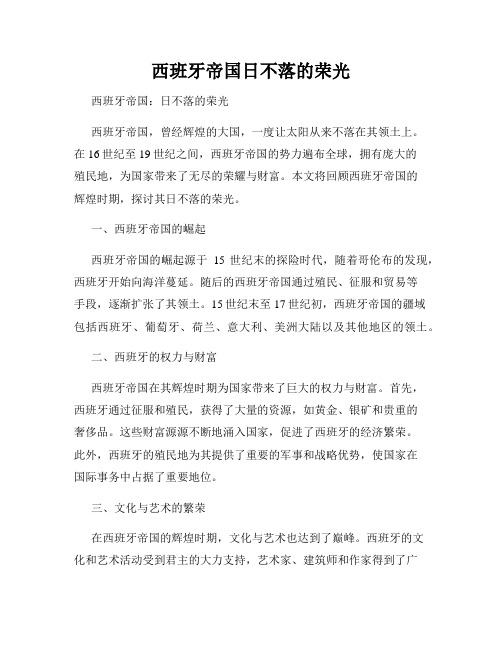 西班牙帝国日不落的荣光

西班牙帝国：日不落的荣光

西班牙帝国，曾经辉煌的大国，一度让太阳从来不落在其领土上。在16世纪至19世纪之间，西班牙帝国的势力遍布全球，拥有庞大的殖民地，为国家带来了无尽的荣耀与财富。本文将回顾西班牙帝国的辉煌时期，探讨其日不落的荣光。

一、西班牙帝国的崛起

西班牙帝国的崛起源于 15 世纪末的探险时代，随着哥伦布的发现，西班牙开始向海洋蔓延。随后的西班牙帝国通过殖民、征服和贸易等手段，逐渐扩张了其领土。15世纪末至17世纪初，西班牙帝国的疆域包括西班牙、葡萄牙、荷兰、意大利、美洲大陆以及其他地区的领土。

二、西班牙的权力与财富

西班牙帝国在其辉煌时期为国家带来了巨大的权力与财富。首先，西班牙通过征服和殖民，获得了大量的资源，如黄金、银矿和贵重的奢侈品。这些财富源源不断地涌入国家，促进了西班牙的经济繁荣。此外，西班牙的殖民地为其提供了重要的军事和战略优势，使国家在国际事务中占据了重要地位。

三、文化与艺术的繁荣

在西班牙帝国的辉煌时期，文化与艺术也达到了巅峰。西班牙的文化和艺术活动受到君主的大力支持，艺术家、建筑师和作家得到了广